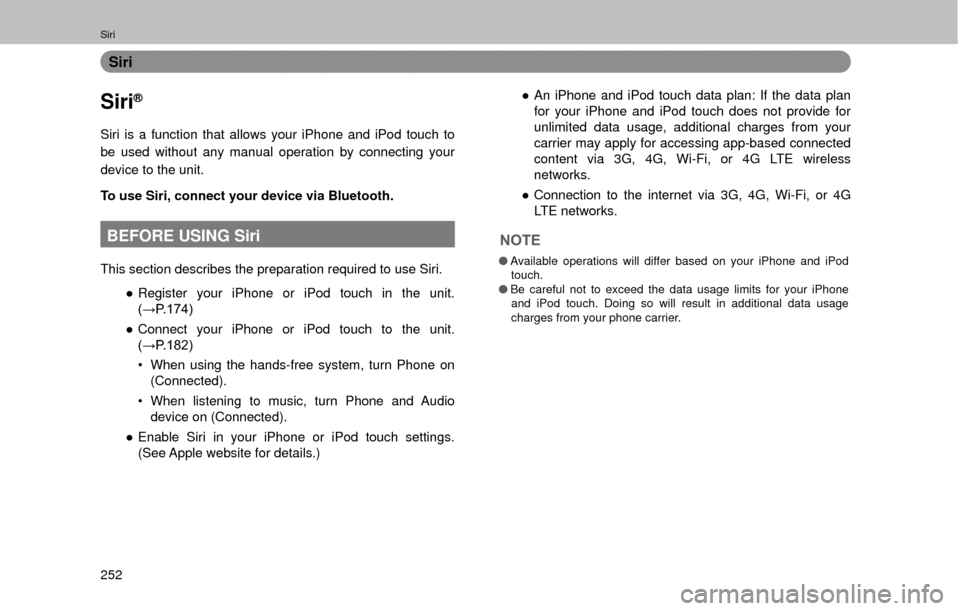 Siri

Siri

Siri®

Siri is a function that allows your iPhone and iPod touch to be used without any manual operation by connecting your device to the unit.

To use Siri, connect your device via Bluetooth.

BEFORE USING Siri

This section describes the preparation required to use Siri.

● Register your iPhone or iPod touch in the unit. (→P.174)

● Connect your iPhone or iPod touch to the unit. (→P.182)

• When using the hands-free system, turn Phone on (Connected).

• When listening to music, turn Phone and Audio device on (Connected).

● Enable Siri in your iPhone or iPod touch settings. (See Apple website for details.)

● An iPhone and iPod touch data plan: If the data plan for your iPhone and iPod touch does not provide for unlimited data usage, additional charges from your carrier may apply for accessing app-based connected content via 3G, 4G, Wi-Fi, or 4G LTE wireless networks.

● Connection to the internet via 3G, 4G, Wi-Fi, or 4G LTE networks.

NOTE

● Available operations will differ based on your iPhone and iPod touch.

● Be careful not to exceed the data usage limits for your iPhone and iPod touch. Doing so will result in additional data usage charges from your phone carrier.

252

carmanualsonline.info